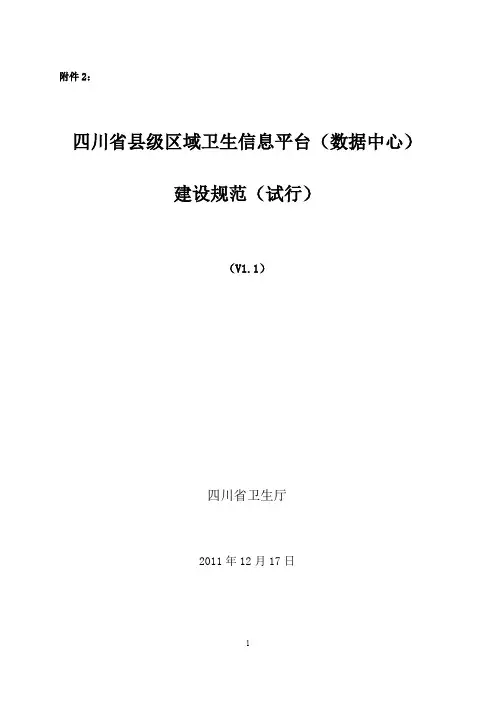 附件2：

四川省县级区域卫生信息平台（数据中心）

建设规范（试行）

（V1.1）

四川省卫生厅

2011年12月17日

1